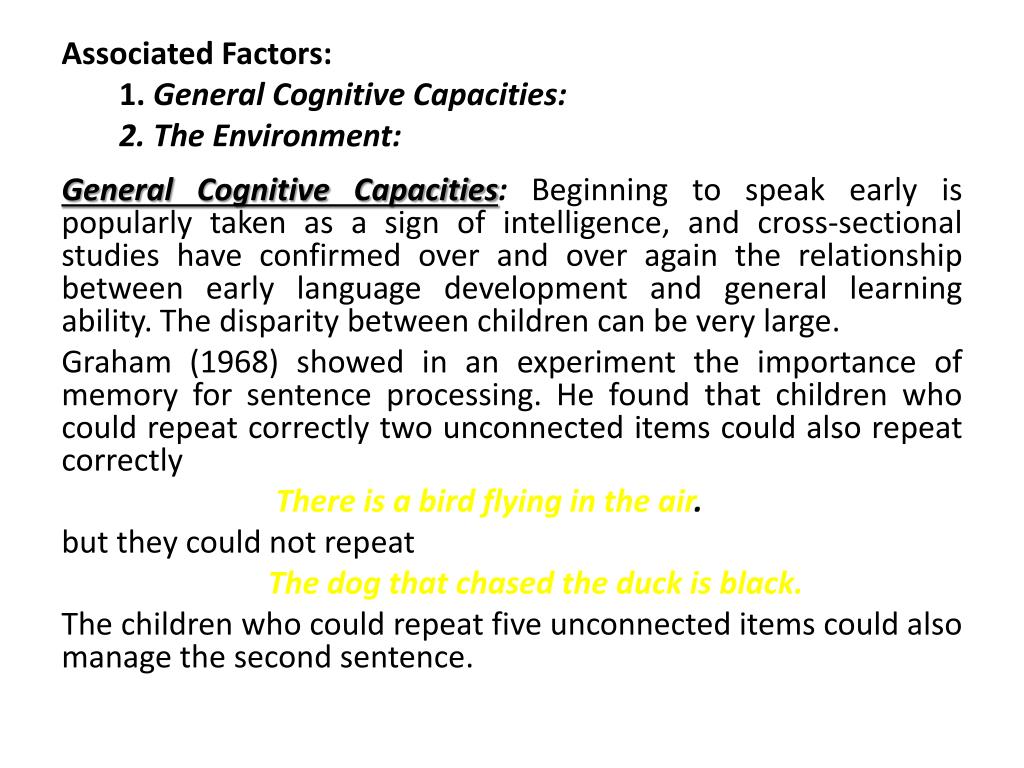 Associated Factors:

1. General Cognitive Capacities:

2. The Environment:

General Cognitive Capacities: Beginning to speak early is popularly taken as a sign of intelligence, and cross-sectional studies have confirmed over and over again the relationship between early language development and general learning ability. The disparity between children can be very large.

Graham (1968) showed in an experiment the importance of memory for sentence processing. He found that children who could repeat correctly two unconnected items could also repeat correctly

There is a bird flying in the air.

but they could not repeat

The dog that chased the duck is black.

The children who could repeat five unconnected items could also manage the second sentence.